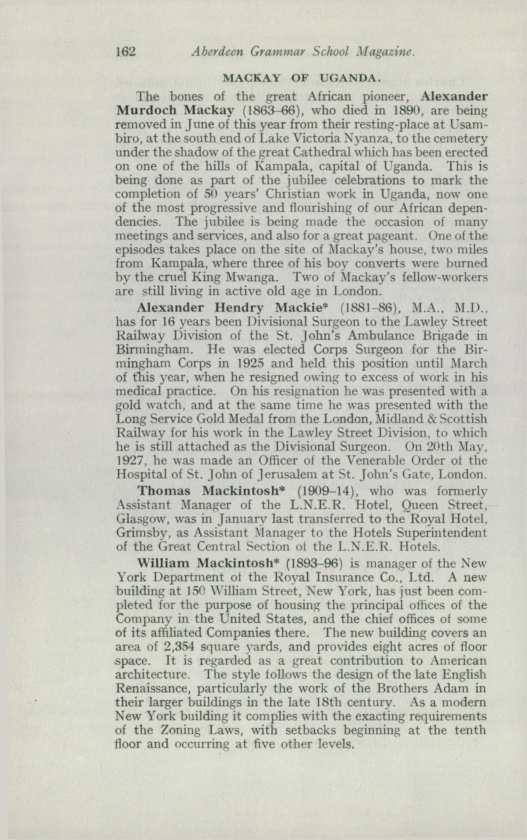 162 Aberdeen Grammar School Magazine.

MACKAY OF UGANDA.

The bones of the great African pioneer, Alexander Murdoch Mackay (1863–66), who died in 1890, are being removed in June of this year from their resting-place at Usambiro, at the south end of Lake Victoria Nyanza, to the cemetery under the shadow of the great Cathedral which has been erected on one of the hills of Kampala, capital of Uganda. This is being done as part of the jubilee celebrations to mark the completion of 50 years' Christian work in Uganda, now one of the most progressive and flourishing of our African dependencies. The jubilee is being made the occasion of many meetings and services, and also for a great pageant. One of the episodes takes place on the site of Mackay's house, two miles from Kampala, where three of his boy converts were burned by the cruel King Mwanga. Two of Mackay's fellow-workers are still living in active old age in London.

Alexander Hendry Mackie* (1881–86), M.A., M.D., has for 16 years been Divisional Surgeon to the Lawley Street Railway Division of the St. John's Ambulance Brigade in Birmingham. He was elected Corps Surgeon for the Birmingham Corps in 1925 and held this position until March of this year, when he resigned owing to excess of work in his medical practice. On his resignation he was presented with a gold watch, and at the same time he was presented with the Long Service Gold Medal from the London, Midland & Scottish Railway for his work in the Lawley Street Division, to which he is still attached as the Divisional Surgeon. On 20th May, 1927, he was made an Officer of the Venerable Order of the Hospital of St. John of Jerusalem at St. John's Gate, London.

Thomas Mackintosh* (1909–14), who was formerly Assistant Manager of the L.N.E.R. Hotel, Queen Street, Glasgow, was in January last transferred to the Royal Hotel, Grimsby, as Assistant Manager to the Hotels Superintendent of the Great Central Section of the L.N.E.R. Hotels.

William Mackintosh* (1893–96) is manager of the New York Department of the Royal Insurance Co., Ltd. A new building at 150 William Street, New York, has just been completed for the purpose of housing the principal offices of the Company in the United States, and the chief offices of some of its affiliated Companies there. The new building covers an area of 2,354 square yards, and provides eight acres of floor space. It is regarded as a great contribution to American architecture. The style follows the design of the late English Renaissance, particularly the work of the Brothers Adam in their larger buildings in the late 18th century. As a modern New York building it complies with the exacting requirements of the Zoning Laws, with setbacks beginning at the tenth floor and occurring at five other levels.